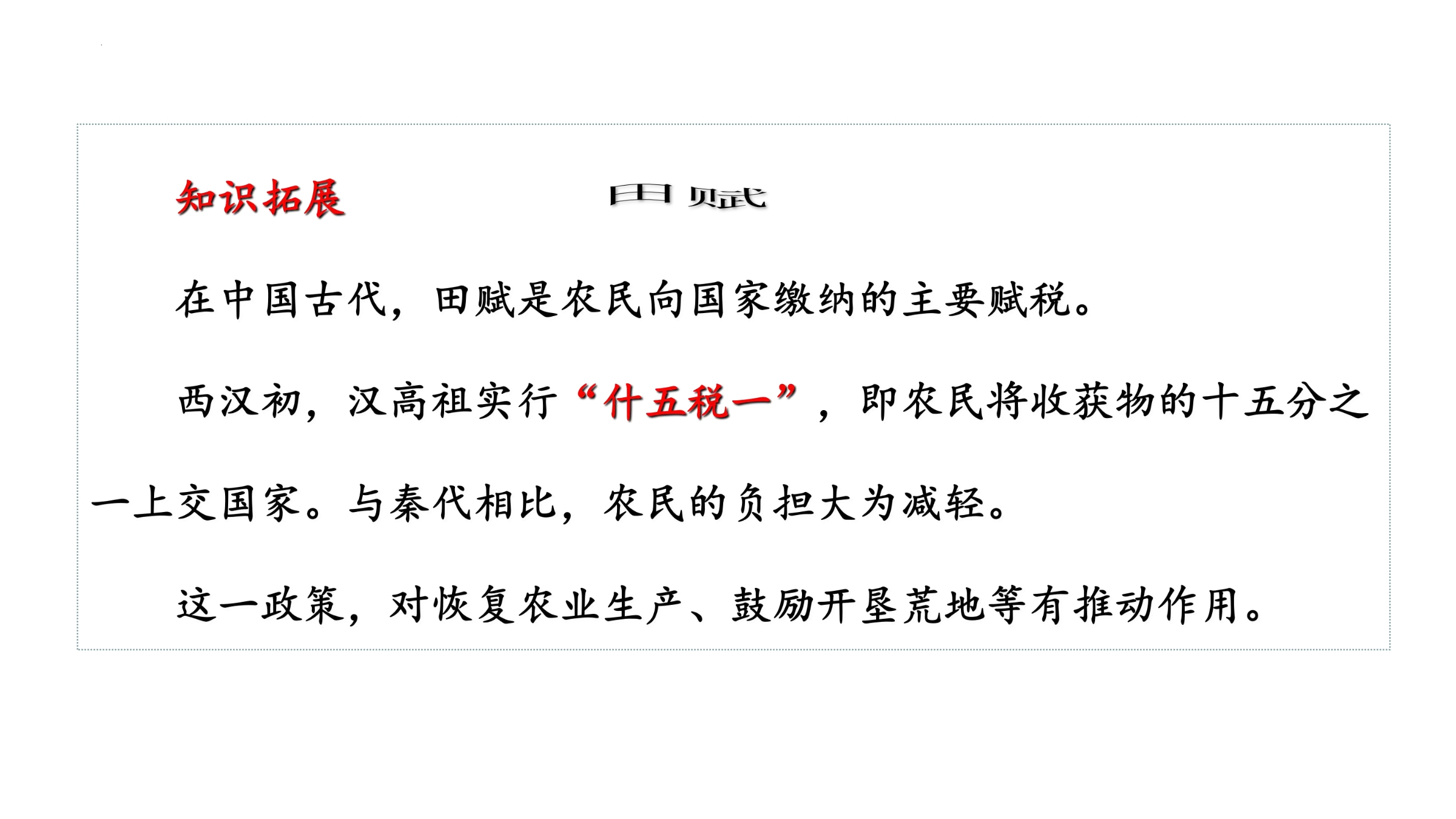 知识拓展 田赋

在中国古代，田赋是农民向国家缴纳的主要赋税。

西汉初，汉高祖实行“什五税一”，即农民将收获物的十五分之一上交国家。与秦代相比，农民的负担大为减轻。

这一政策，对恢复农业生产、鼓励开垦荒地等有推动作用。